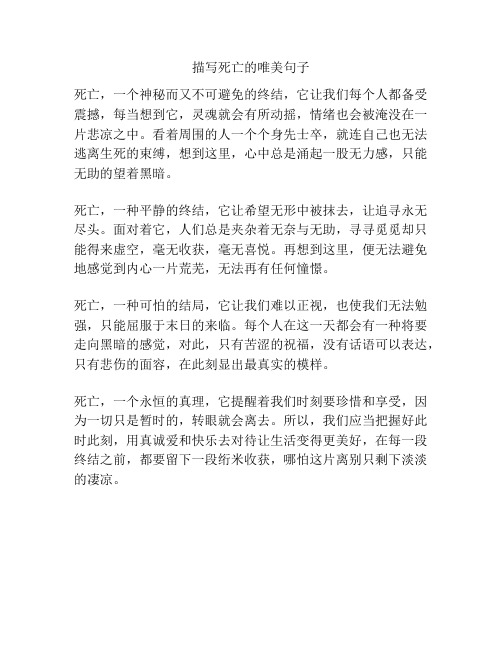 描写死亡的唯美句子

死亡，一个神秘而又不可避免的终结，它让我们每个人都备受震撼，每当想到它，灵魂就会有所动摇，情绪也会被淹没在一片悲凉之中。看着周围的人一个个身先士卒，就连自己也无法逃离生死的束缚，想到这里，心中总是涌起一股无力感，只能无助的望着黑暗。

死亡，一种平静的终结，它让希望无形中被抹去，让追寻永无尽头。面对着它，人们总是夹杂着无奈与无助，寻寻觅觅却只能得来虚空，毫无收获，毫无喜悦。再想到这里，便无法避免地感觉到内心一片荒芜，无法再有任何憧憬。

死亡，一种可怕的结局，它让我们难以正视，也使我们无法勉强，只能屈服于末日的来临。每个人在这一天都会有一种将要走向黑暗的感觉，对此，只有苦涩的祝福，没有话语可以表达，只有悲伤的面容，在此刻显出最真实的模样。

死亡，一个永恒的真理，它提醒着我们时刻要珍惜和享受，因为一切只是暂时的，转眼就会离去。所以，我们应当把握好此时此刻，用真诚爱和快乐去对待让生活变得更美好，在每一段终结之前，都要留下一段绗米收获，哪怕这片离别只剩下淡淡的凄凉。